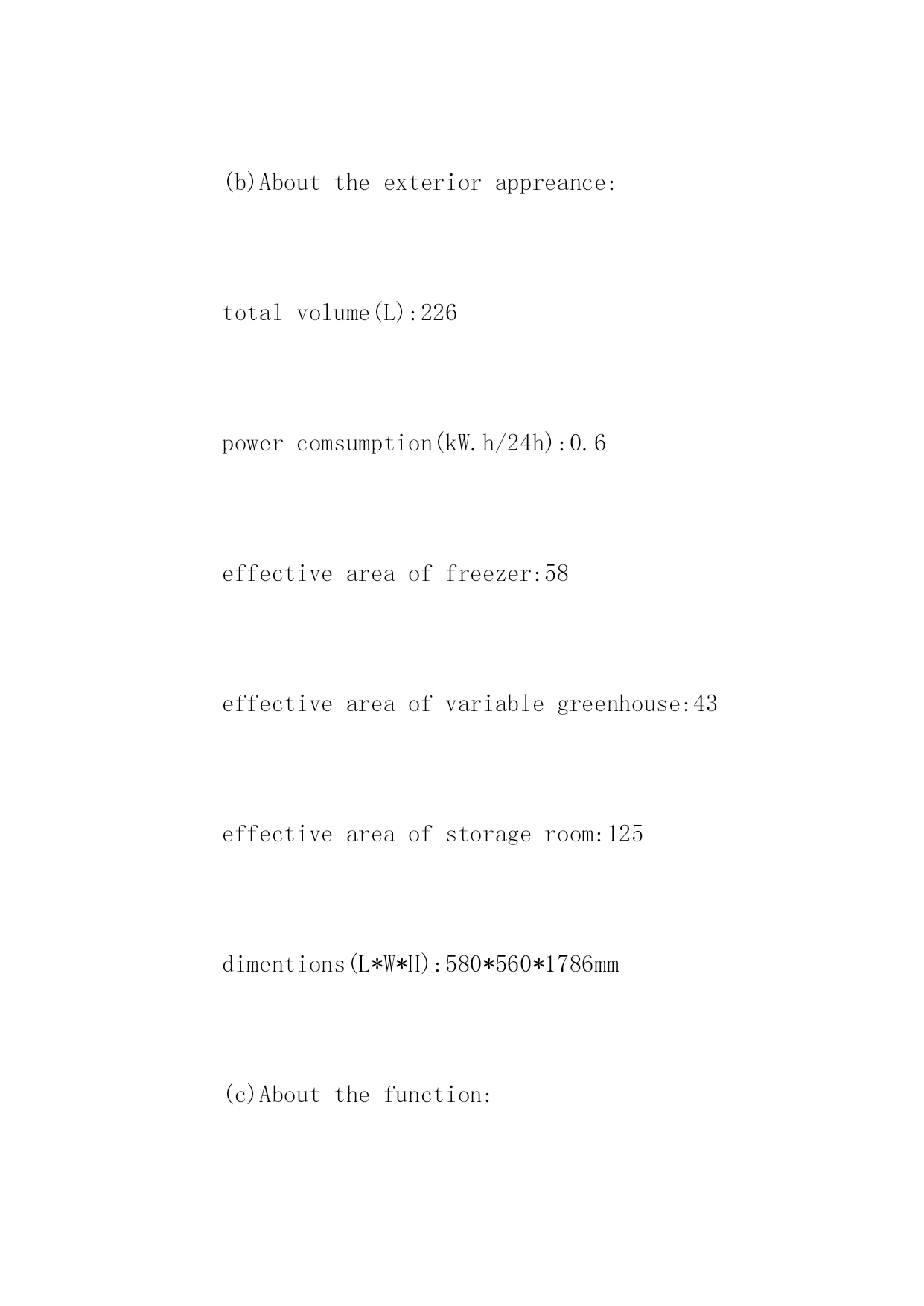 (b)About the exterior appreance:

total volume(L):226

power comsumption(kW.h/24h):0.6

effective area of freezer:58

effective area of variable greenhouse:43

effective area of storage room:125

dimentions(L*W*H):580*560*1786mm

(c)About the function: